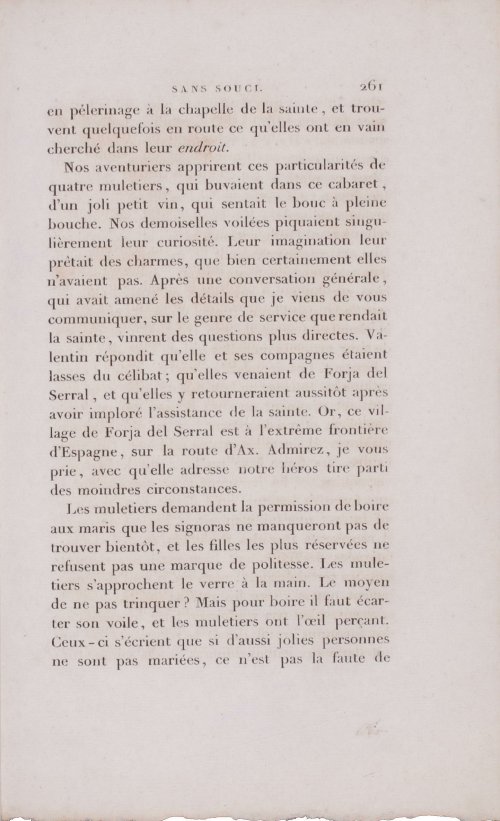 SANS SOUCI. 261

en pélerinage à la chapelle de la sainte, et trouvent quelquefois en route ce qu'elles ont en vain cherché dans leur endroit.

Nos aventuriers apprirent ces particularités de quatre muletiers, qui buvaient dans ce cabaret, d'un joli petit vin, qui sentait le bouc à pleine bouche. Nos demoiselles voilées piquaient singulièrement leur curiosité. Leur imagination leur prêtait des charmes, que bien certainement elles n'avaient pas. Après une conversation générale, qui avait amené les détails que je viens de vous communiquer, sur le genre de service que rendait la sainte, vinrent des questions plus directes. Valentin répondit qu'elle et ses compagnes étaient lasses du célibat; qu'elles venaient de Forja del Serral, et qu'elles y retourneraient aussitôt après avoir imploré l'assistance de la sainte. Or, ce village de Forja del Serral est à l'extrême frontière d'Espagne, sur la route d'Ax. Admirez, je vous prie, avec qu'elle adresse notre héros tire parti des moindres circonstances.

Les muletiers demandent la permission de boire aux maris que les signoras ne manqueront pas de trouver bientôt, et les filles les plus réservées ne refusent pas une marque de politesse. Les muletiers s'approchent le verre à la main. Le moyen de ne pas trinquer? Mais pour boire il faut écarter son voile, et les muletiers ont l'œil perçant. Ceux-ci s'écrient que si d'aussi jolies personnes ne sont pas mariées, ce n'est pas la faute de